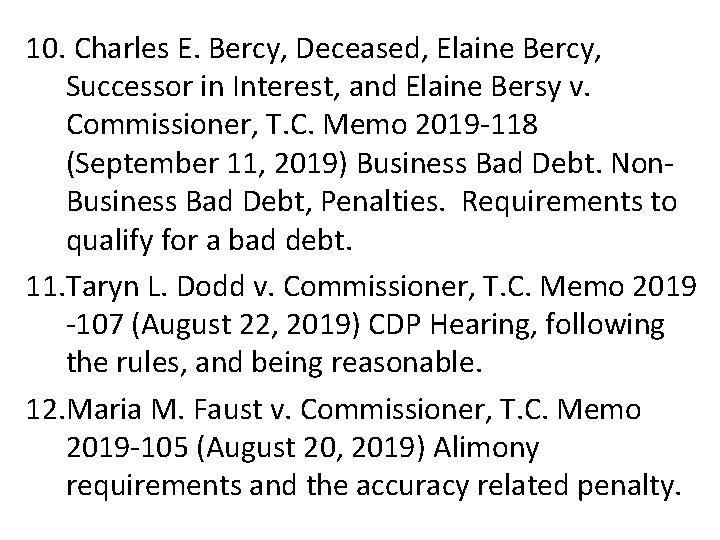 10. Charles E. Bercy, Deceased, Elaine Bercy, Successor in Interest, and Elaine Bersy v. Commissioner, T.C. Memo 2019-118 (September 11, 2019) Business Bad Debt. Non-Business Bad Debt, Penalties. Requirements to qualify for a bad debt.

11.Taryn L. Dodd v. Commissioner, T.C. Memo 2019 -107 (August 22, 2019) CDP Hearing, following the rules, and being reasonable.

12.Maria M. Faust v. Commissioner, T.C. Memo 2019-105 (August 20, 2019) Alimony requirements and the accuracy related penalty.